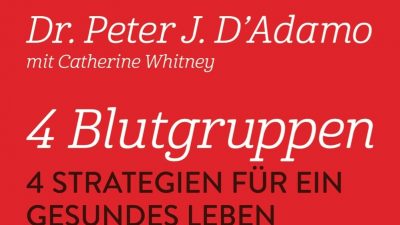 Dr. Peter J. D'Adamo
mit Catherine Whitney

4 Blutgruppen
4 STRATEGIEN FÜR EIN GESUNDES LEBEN